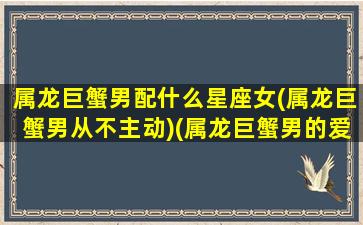 属龙巨蟹男配什么星座女(属龙巨蟹男从不主动)(属龙巨蟹男的爱